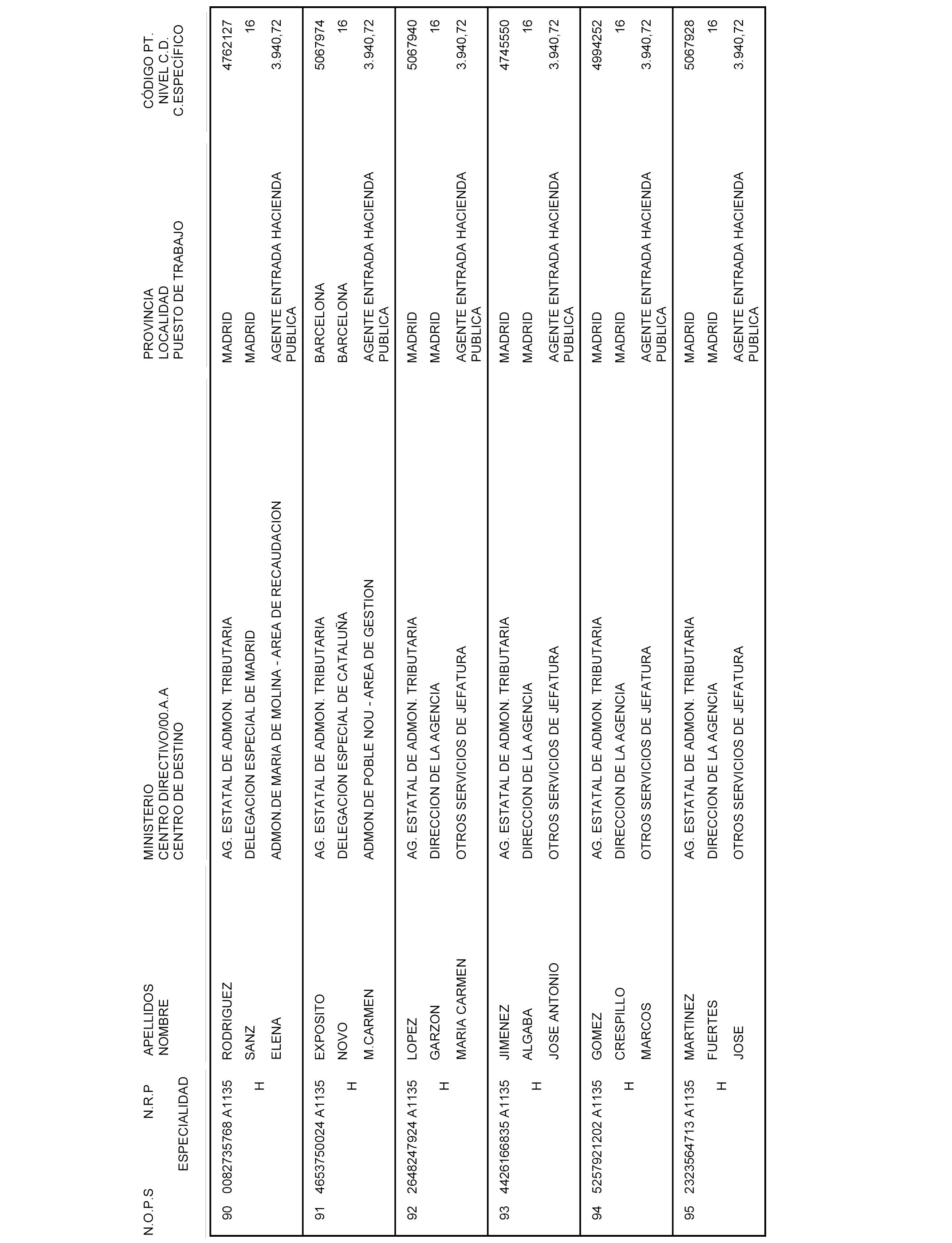 | N.O.P.S | N.R.P ESPECIALIDAD | APELLIDOS NOMBRE | MINISTERIO CENTRO DIRECTIVO/00.A.A CENTRO DE DESTINO | PROVINCIA LOCALIDAD PUESTO DE TRABAJO | CÓDIGO PT. NIVEL C.D. C.ESPECÍFICO |
|---|---|---|---|---|---|
| 90 | 0082735768 A1135 H | RODRIGUEZ SANZ ELENA | AG. ESTATAL DE ADMON. TRIBUTARIA DELEGACION ESPECIAL DE MADRID ADMON.DE MARIA DE MOLINA - AREA DE RECAUDACION | MADRID MADRID AGENTE ENTRADA HACIENDA PUBLICA | 4762127 16 3.940,72 |
| 91 | 4653750024 A1135 H | EXPOSITO NOVO M.CARMEN | AG. ESTATAL DE ADMON. TRIBUTARIA DELEGACION ESPECIAL DE CATALUÑA ADMON.DE POBLE NOU - AREA DE GESTION | BARCELONA BARCELONA AGENTE ENTRADA HACIENDA PUBLICA | 5067974 16 3.940,72 |
| 92 | 2648247924 A1135 H | LOPEZ GARZON MARIA CARMEN | AG. ESTATAL DE ADMON. TRIBUTARIA DIRECCION DE LA AGENCIA OTROS SERVICIOS DE JEFATURA | MADRID MADRID AGENTE ENTRADA HACIENDA PUBLICA | 5067940 16 3.940,72 |
| 93 | 4426166835 A1135 H | JIMENEZ ALGABA JOSE ANTONIO | AG. ESTATAL DE ADMON. TRIBUTARIA DIRECCION DE LA AGENCIA OTROS SERVICIOS DE JEFATURA | MADRID MADRID AGENTE ENTRADA HACIENDA PUBLICA | 4745550 16 3.940,72 |
| 94 | 5257921202 A1135 H | GOMEZ CRESPILLO MARCOS | AG. ESTATAL DE ADMON. TRIBUTARIA DIRECCION DE LA AGENCIA OTROS SERVICIOS DE JEFATURA | MADRID MADRID AGENTE ENTRADA HACIENDA PUBLICA | 4994252 16 3.940,72 |
| 95 | 2323564713 A1135 H | MARTINEZ FUERTES JOSE | AG. ESTATAL DE ADMON. TRIBUTARIA DIRECCION DE LA AGENCIA OTROS SERVICIOS DE JEFATURA | MADRID MADRID AGENTE ENTRADA HACIENDA PUBLICA | 5067928 16 3.940,72 |